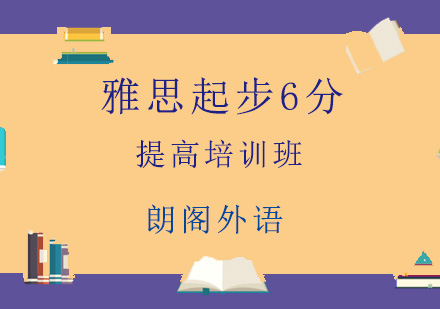 雅思起步6分

提高培训班

朗阁外语